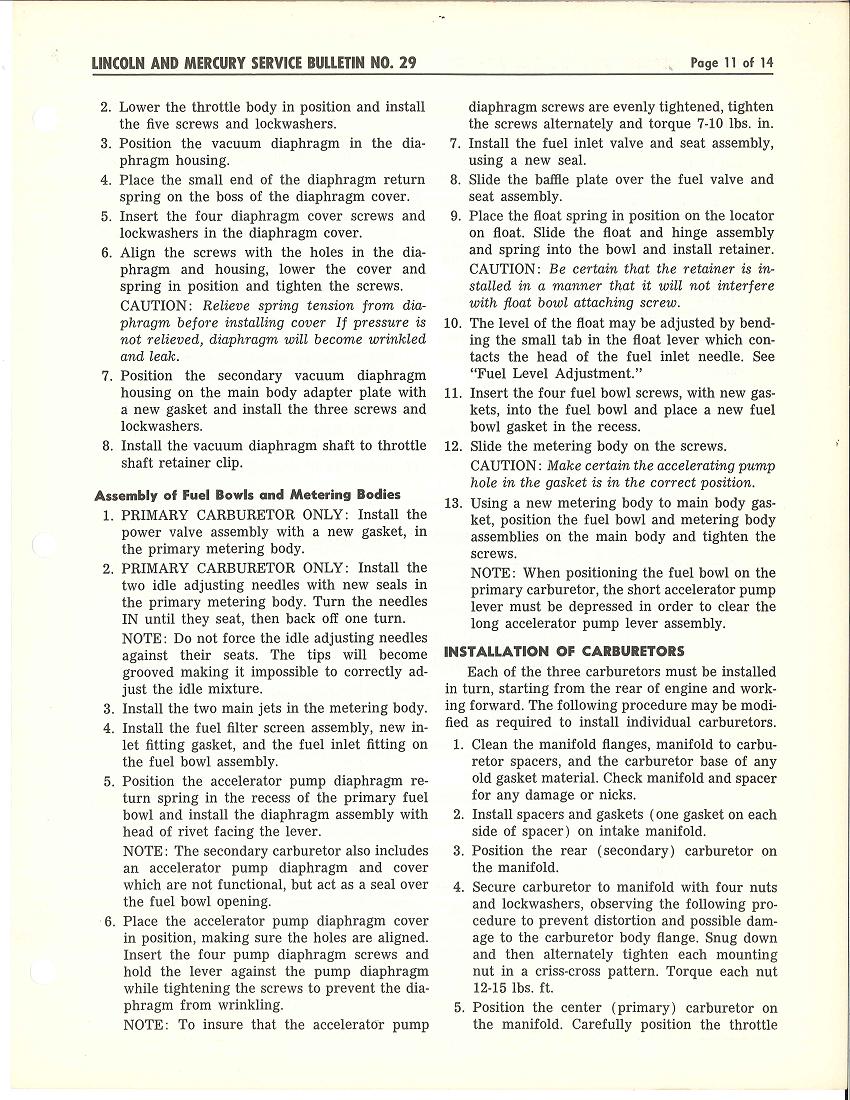 LINCOLN AND MERCURY SERVICE BULLETIN NO. 29

Page 11 of 14

2. Lower the throttle body in position and install the five screws and lockwashers.
3. Position the vacuum diaphragm in the diaphragm housing.
4. Place the small end of the diaphragm return spring on the boss of the diaphragm cover.
5. Insert the four diaphragm cover screws and lockwashers in the diaphragm cover.
6. Align the screws with the holes in the diaphragm and housing, lower the cover and spring in position and tighten the screws.
CAUTION: Relieve spring tension from diaphragm before installing cover If pressure is not relieved, diaphragm will become wrinkled and leak.
7. Position the secondary vacuum diaphragm housing on the main body adapter plate with a new gasket and install the three screws and lockwashers.
8. Install the vacuum diaphragm shaft to throttle shaft retainer clip.

Assembly of Fuel Bowls and Metering Bodies

1. PRIMARY CARBURETOR ONLY: Install the power valve assembly with a new gasket, in the primary metering body.
2. PRIMARY CARBURETOR ONLY: Install the two idle adjusting needles with new seals in the primary metering body. Turn the needles IN until they seat, then back off one turn.
NOTE: Do not force the idle adjusting needles against their seats. The tips will become grooved making it impossible to correctly adjust the idle mixture.
3. Install the two main jets in the metering body.
4. Install the fuel filter screen assembly, new inlet fitting gasket, and the fuel inlet fitting on the fuel bowl assembly.
5. Position the accelerator pump diaphragm return spring in the recess of the primary fuel bowl and install the diaphragm assembly with head of rivet facing the lever.
NOTE: The secondary carburetor also includes an accelerator pump diaphragm and cover which are not functional, but act as a seal over the fuel bowl opening.
6. Place the accelerator pump diaphragm cover in position, making sure the holes are aligned. Insert the four pump diaphragm screws and hold the lever against the pump diaphragm while tightening the screws to prevent the diaphragm from wrinkling.
NOTE: To insure that the accelerator pump diaphragm screws are evenly tightened, tighten the screws alternately and torque 7-10 lbs. in.
7. Install the fuel inlet valve and seat assembly, using a new seal.
8. Slide the baffle plate over the fuel valve and seat assembly.
9. Place the float spring in position on the locator on float. Slide the float and hinge assembly and spring into the bowl and install retainer.
CAUTION: Be certain that the retainer is installed in a manner that it will not interfere with float bowl attaching screw.
10. The level of the float may be adjusted by bending the small tab in the float lever which contacts the head of the fuel inlet needle. See "Fuel Level Adjustment."
11. Insert the four fuel bowl screws, with new gaskets, into the fuel bowl and place a new fuel bowl gasket in the recess.
12. Slide the metering body on the screws.
CAUTION: Make certain the accelerating pump hole in the gasket is in the correct position.
13. Using a new metering body to main body gasket, position the fuel bowl and metering body assemblies on the main body and tighten the screws.
NOTE: When positioning the fuel bowl on the primary carburetor, the short accelerator pump lever must be depressed in order to clear the long accelerator pump lever assembly.

INSTALLATION OF CARBURETORS

Each of the three carburetors must be installed in turn, starting from the rear of engine and working forward. The following procedure may be modified as required to install individual carburetors.

1. Clean the manifold flanges, manifold to carburetor spacers, and the carburetor base of any old gasket material. Check manifold and spacer for any damage or nicks.
2. Install spacers and gaskets (one gasket on each side of spacer) on intake manifold.
3. Position the rear (secondary) carburetor on the manifold.
4. Secure carburetor to manifold with four nuts and lockwashers, observing the following procedure to prevent distortion and possible damage to the carburetor body flange. Snug down and then alternately tighten each mounting nut in a criss-cross pattern. Torque each nut 12-15 lbs. ft.
5. Position the center (primary) carburetor on the manifold. Carefully position the throttle